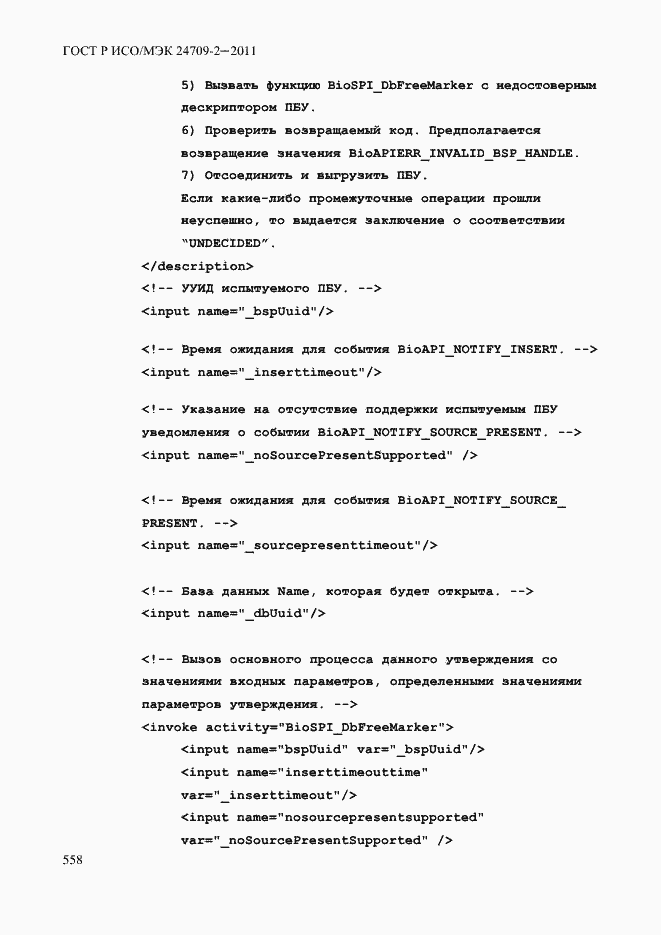 ГОСТ Р ИСО/МЭК 24709-2—2011

5) Вызвать функцию BioSPI_DbFreeMarker с недостоверным дескриптором ПБУ.

6) Проверить возвращаемый код. Предполагается возвращение значения BioAPIERR_INVALID_BSP_HANDLE.

7) Отсоединить и выгрузить ПБУ.

Если какие-либо промежуточные операции прошли неуспешно, то выдается заключение о соответствии "UNDECIDED".

</description>
<!-- УУИД испытуемого ПБУ. -->
<input name="_bspUuid"/>

<!-- Время ожидания для события BioAPI_NOTIFY_INSERT. -->
<input name="_inserttimeout"/>

<!-- Указание на отсутствие поддержки испытуемым ПБУ уведомления о событии BioAPI_NOTIFY_SOURCE_PRESENT. -->
<input name="_noSourcePresentSupported" />

<!-- Время ожидания для события BioAPI_NOTIFY_SOURCE_PRESENT. -->
<input name="_sourcepresenttimeout"/>

<!-- База данных Name, которая будет открыта. -->
<input name="_dbUuid"/>

<!-- Вызов основного процесса данного утверждения со значениями входных параметров, определенными значениями параметров утверждения. -->
<invoke activity="BioSPI_DbFreeMarker">
<input name="bspUuid" var="_bspUuid"/>
<input name="inserttimeouttime"
var="_inserttimeout"/>
<input name="nosourcepresentsupported"
var="_noSourcePresentSupported" />

558